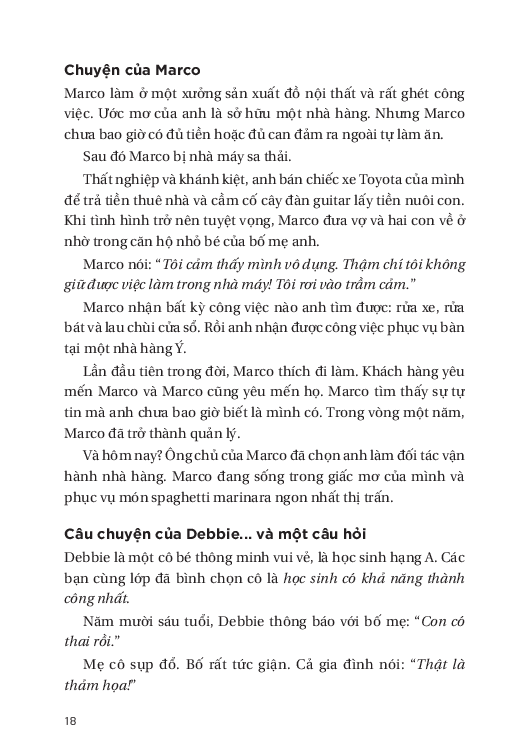 Chuyện của Marco

Marco làm ở một xưởng sản xuất đồ nội thất và rất ghét công việc. Ước mơ của anh là sở hữu một nhà hàng. Nhưng Marco chưa bao giờ có đủ tiền hoặc đủ can đảm ra ngoài tự làm ăn.

Sau đó Marco bị nhà máy sa thải.

Thất nghiệp và khánh kiệt, anh bán chiếc xe Toyota của mình để trả tiền thuê nhà và cầm cố cây đàn guitar lấy tiền nuôi con. Khi tình hình trở nên tuyệt vọng, Marco đưa vợ và hai con về ở nhờ trong căn hộ nhỏ bé của bố mẹ anh.

Marco nói: "Tôi cảm thấy mình vô dụng. Thậm chí tôi không giữ được việc làm trong nhà máy! Tôi rơi vào trầm cảm."

Marco nhận bất kỳ công việc nào anh tìm được: rửa xe, rửa bát và lau chùi cửa sổ. Rồi anh nhận được công việc phục vụ bàn tại một nhà hàng Ý.

Lần đầu tiên trong đời, Marco thích đi làm. Khách hàng yêu mến Marco và Marco cũng yêu mến họ. Marco tìm thấy sự tự tin mà anh chưa bao giờ biết là mình có. Trong vòng một năm, Marco đã trở thành quản lý.

Và hôm nay? Ông chủ của Marco đã chọn anh làm đối tác vận hành nhà hàng. Marco đang sống trong giấc mơ của mình và phục vụ món spaghetti marinara ngon nhất thị trấn.

Câu chuyện của Debbie... và một câu hỏi

Debbie là một cô bé thông minh vui vẻ, là học sinh hạng A. Các bạn cùng lớp đã bình chọn cô là học sinh có khả năng thành công nhất.

Năm mười sáu tuổi, Debbie thông báo với bố mẹ: "Con có thai rồi."

Mẹ cô sụp đổ. Bố rất tức giận. Cả gia đình nói: "Thật là thảm họa!"

18